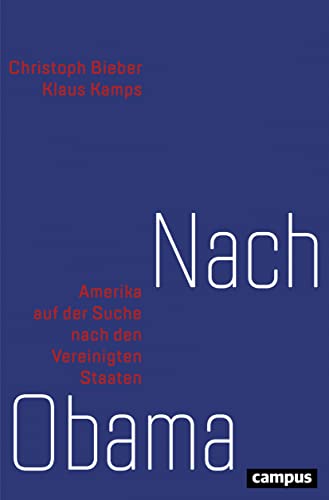 Christoph Bieber
Klaus Kamps

Nach

Amerika auf der Suche nach den Vereinigten Staaten

Obama

campus